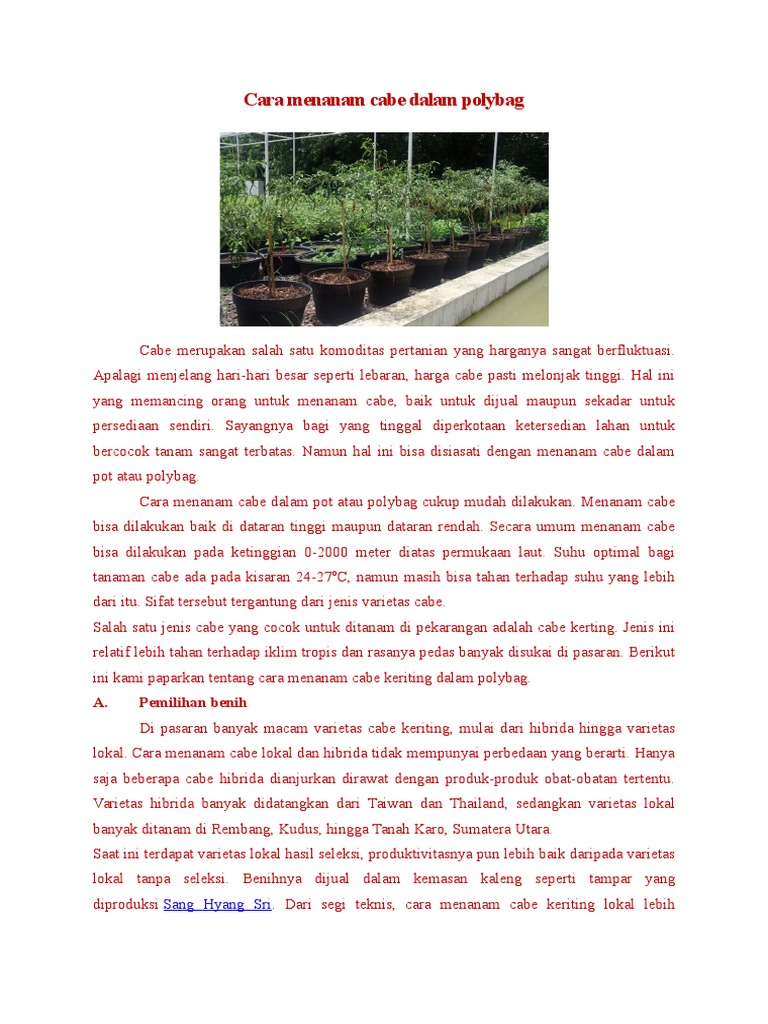 Cara menanam cabe dalam polybag

Cabe merupakan salah satu komoditas pertanian yang harganya sangat berfluktuasi. Apalagi menjelang hari-hari besar seperti lebaran, harga cabe pasti melonjak tinggi. Hal ini yang memancing orang untuk menanam cabe, baik untuk dijual maupun sekadar untuk persediaan sendiri. Sayangnya bagi yang tinggal diperkotaan ketersedian lahan untuk bercocok tanam sangat terbatas. Namun hal ini bisa disiasati dengan menanam cabe dalam pot atau polybag.

Cara menanam cabe dalam pot atau polybag cukup mudah dilakukan. Menanam cabe bisa dilakukan baik di dataran tinggi maupun dataran rendah. Secara umum menanam cabe bisa dilakukan pada ketinggian 0-2000 meter diatas permukaan laut. Suhu optimal bagi tanaman cabe ada pada kisaran 24-27°C, namun masih bisa tahan terhadap suhu yang lebih dari itu. Sifat tersebut tergantung dari jenis varietas cabe.

Salah satu jenis cabe yang cocok untuk ditanam di pekarangan adalah cabe kerting. Jenis ini relatif lebih tahan terhadap iklim tropis dan rasanya pedas banyak disukai di pasaran. Berikut ini kami paparkan tentang cara menanam cabe keriting dalam polybag.

A. Pemilihan benih

Di pasaran banyak macam varietas cabe keriting, mulai dari hibrida hingga varietas lokal. Cara menanam cabe lokal dan hibrida tidak mempunyai perbedaan yang berarti. Hanya saja beberapa cabe hibrida dianjurkan dirawat dengan produk-produk obat-obatan tertentu. Varietas hibrida banyak didatangkan dari Taiwan dan Thailand, sedangkan varietas lokal banyak ditanam di Rembang, Kudus, hingga Tanah Karo, Sumatera Utara.

Saat ini terdapat varietas lokal hasil seleksi, produktivitasnya pun lebih baik daripada varietas lokal tanpa seleksi. Benihnya dijual dalam kemasan kaleng seperti tampar yang diproduksi Sang Hyang Sri. Dari segi teknis, cara menanam cabe keriting lokal lebih